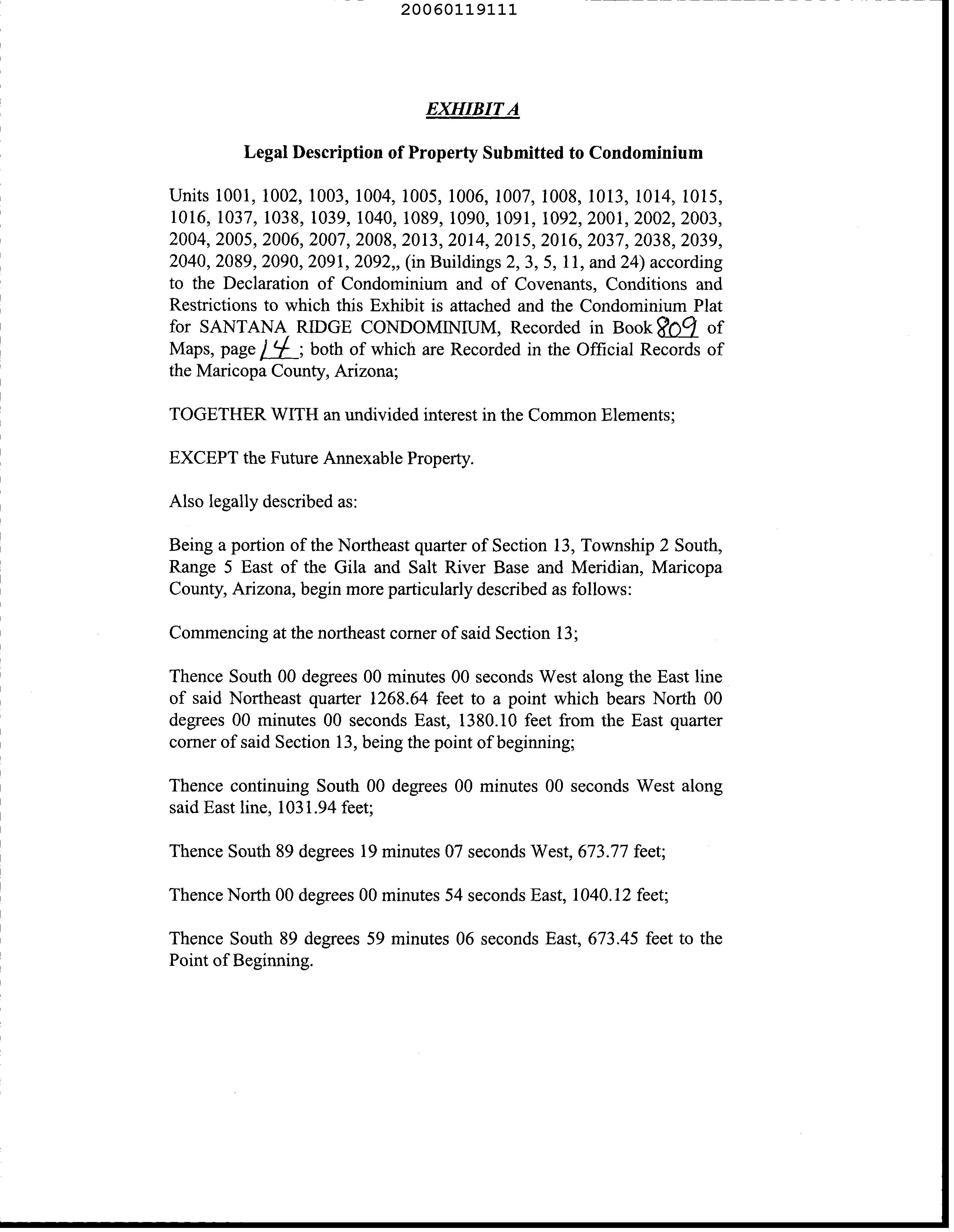 20060119111

EXHIBIT A

Legal Description of Property Submitted to Condominium

Units 1001, 1002, 1003, 1004, 1005, 1006, 1007, 1008, 1013, 1014, 1015, 1016, 1037, 1038, 1039, 1040, 1089, 1090, 1091, 1092, 2001, 2002, 2003, 2004, 2005, 2006, 2007, 2008, 2013, 2014, 2015, 2016, 2037, 2038, 2039, 2040, 2089, 2090, 2091, 2092,, (in Buildings 2, 3, 5, 11, and 24) according to the Declaration of Condominium and of Covenants, Conditions and Restrictions to which this Exhibit is attached and the Condominium Plat for SANTANA RIDGE CONDOMINIUM, Recorded in Book 809 of Maps, page 14; both of which are Recorded in the Official Records of the Maricopa County, Arizona;

TOGETHER WITH an undivided interest in the Common Elements;

EXCEPT the Future Annexable Property.

Also legally described as:

Being a portion of the Northeast quarter of Section 13, Township 2 South, Range 5 East of the Gila and Salt River Base and Meridian, Maricopa County, Arizona, begin more particularly described as follows:

Commencing at the northeast corner of said Section 13;

Thence South 00 degrees 00 minutes 00 seconds West along the East line of said Northeast quarter 1268.64 feet to a point which bears North 00 degrees 00 minutes 00 seconds East, 1380.10 feet from the East quarter corner of said Section 13, being the point of beginning;

Thence continuing South 00 degrees 00 minutes 00 seconds West along said East line, 1031.94 feet;

Thence South 89 degrees 19 minutes 07 seconds West, 673.77 feet;

Thence North 00 degrees 00 minutes 54 seconds East, 1040.12 feet;

Thence South 89 degrees 59 minutes 06 seconds East, 673.45 feet to the Point of Beginning.